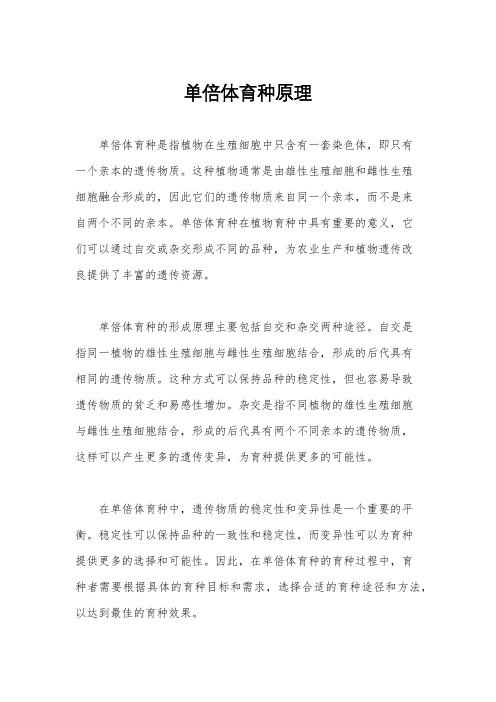 单倍体育种原理

单倍体育种是指植物在生殖细胞中只含有一套染色体，即只有一个亲本的遗传物质。这种植物通常是由雄性生殖细胞和雌性生殖细胞融合形成的，因此它们的遗传物质来自同一个亲本，而不是来自两个不同的亲本。单倍体育种在植物育种中具有重要的意义，它们可以通过自交或杂交形成不同的品种，为农业生产和植物遗传改良提供了丰富的遗传资源。

单倍体育种的形成原理主要包括自交和杂交两种途径。自交是指同一植物的雄性生殖细胞与雌性生殖细胞结合，形成的后代具有相同的遗传物质。这种方式可以保持品种的稳定性，但也容易导致遗传物质的贫乏和易感性增加。杂交是指不同植物的雄性生殖细胞与雌性生殖细胞结合，形成的后代具有两个不同亲本的遗传物质，这样可以产生更多的遗传变异，为育种提供更多的可能性。

在单倍体育种中，遗传物质的稳定性和变异性是一个重要的平衡。稳定性可以保持品种的一致性和稳定性，而变异性可以为育种提供更多的选择和可能性。因此，在单倍体育种的育种过程中，育种者需要根据具体的育种目标和需求，选择合适的育种途径和方法，以达到最佳的育种效果。